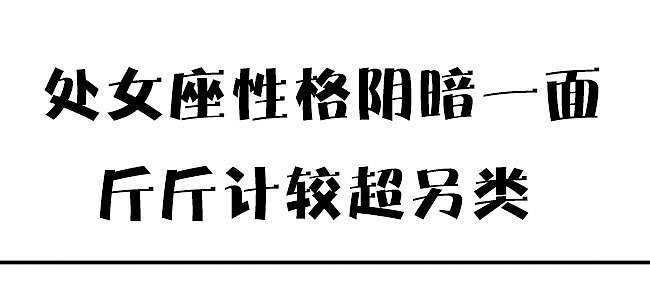 处女座性格阴暗一面
斤斤计较超另类